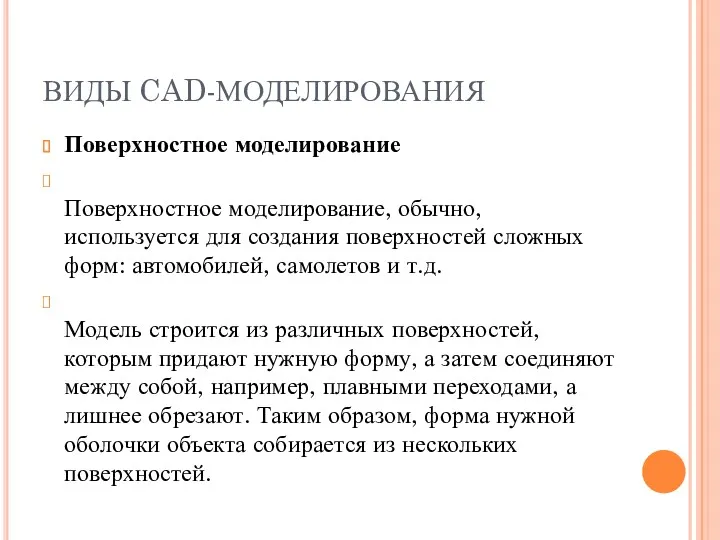 ВИДЫ CAD-МОДЕЛИРОВАНИЯ

Поверхностное моделирование

Поверхностное моделирование, обычно, используется для создания поверхностей сложных форм: автомобилей, самолетов и т.д.

Модель строится из различных поверхностей, которым придают нужную форму, а затем соединяют между собой, например, плавными переходами, а лишнее обрезают. Таким образом, форма нужной оболочки объекта собирается из нескольких поверхностей.